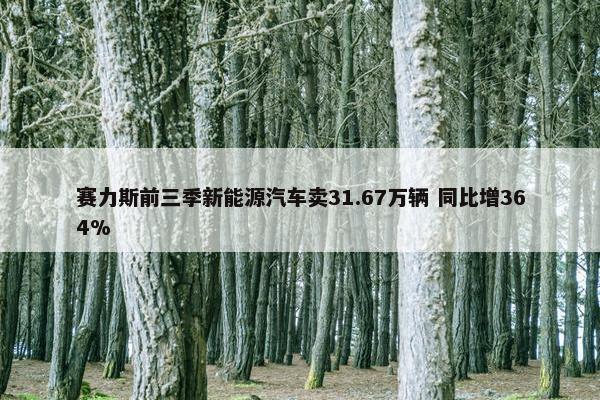 赛力斯前三季新能源汽车卖31.67万辆 同比增364%